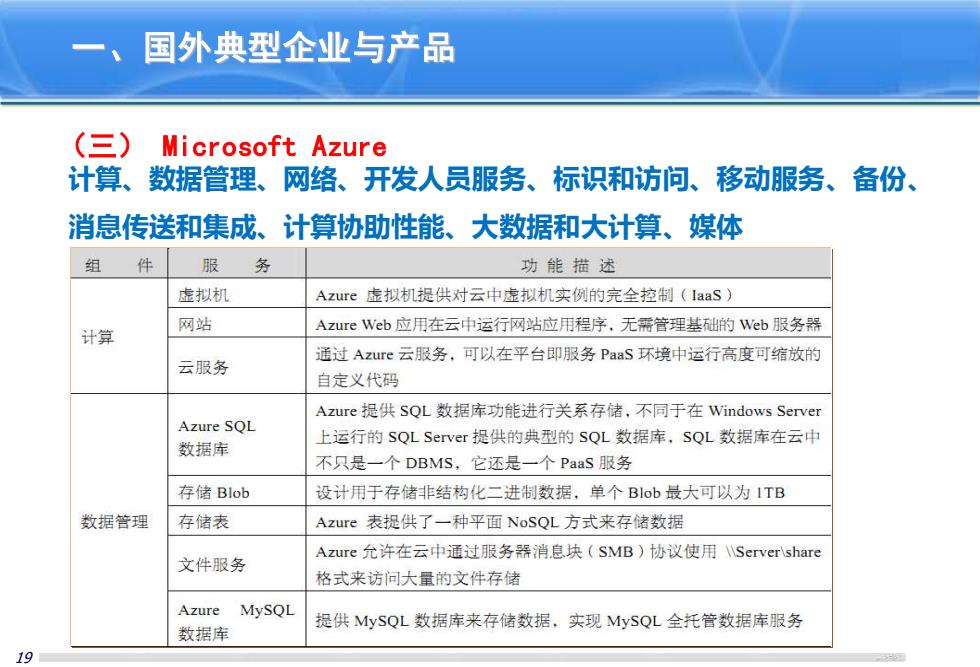 一、国外典型企业与产品

（三） Microsoft Azure

计算、数据管理、网络、开发人员服务、标识和访问、移动服务、备份、消息传送和集成、计算协助性能、大数据和大计算、媒体

| 组　件 | 服　务 | 功 能 描 述 |
|---|---|---|
| 计算 | 虚拟机 | Azure 虚拟机提供对云中虚拟机实例的完全控制（IaaS） |
| | 网站 | Azure Web 应用在云中运行网站应用程序，无需管理基础的 Web 服务器 |
| | 云服务 | 通过 Azure 云服务，可以在平台即服务 PaaS 环境中运行高度可缩放的自定义代码 |
| 数据管理 | Azure SQL 数据库 | Azure 提供 SQL 数据库功能进行关系存储，不同于在 Windows Server 上运行的 SQL Server 提供的典型的 SQL 数据库，SQL 数据库在云中不只是一个 DBMS，它还是一个 PaaS 服务 |
| | 存储 Blob | 设计用于存储非结构化二进制数据，单个 Blob 最大可以为 1TB |
| | 存储表 | Azure 表提供了一种平面 NoSQL 方式来存储数据 |
| | 文件服务 | Azure 允许在云中通过服务器消息块（SMB）协议使用 \\Server\share 格式来访问大量的文件存储 |
| | Azure MySQL 数据库 | 提供 MySQL 数据库来存储数据，实现 MySQL 全托管数据库服务 |

19